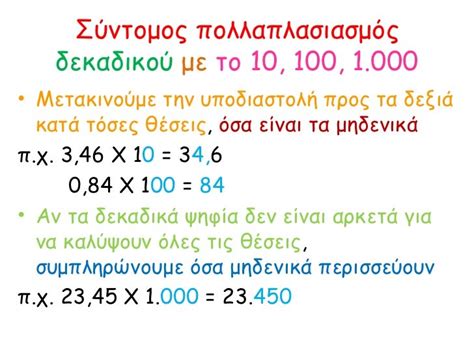 Σύντομος πολλαπλασιασμός δεκαδικού με το 10, 100, 1.000

• Μετακινούμε την υποδιαστολή προς τα δεξιά κατά τόσες θέσεις, όσα είναι τα μηδενικά

π.χ. 3,46 X 10 = 34,6

0,84 X 100 = 84

• Αν τα δεκαδικά ψηφία δεν είναι αρκετά για να καλύψουν όλες τις θέσεις, συμπληρώνουμε όσα μηδενικά περισσεύουν

π.χ. 23,45 X 1.000 = 23.450